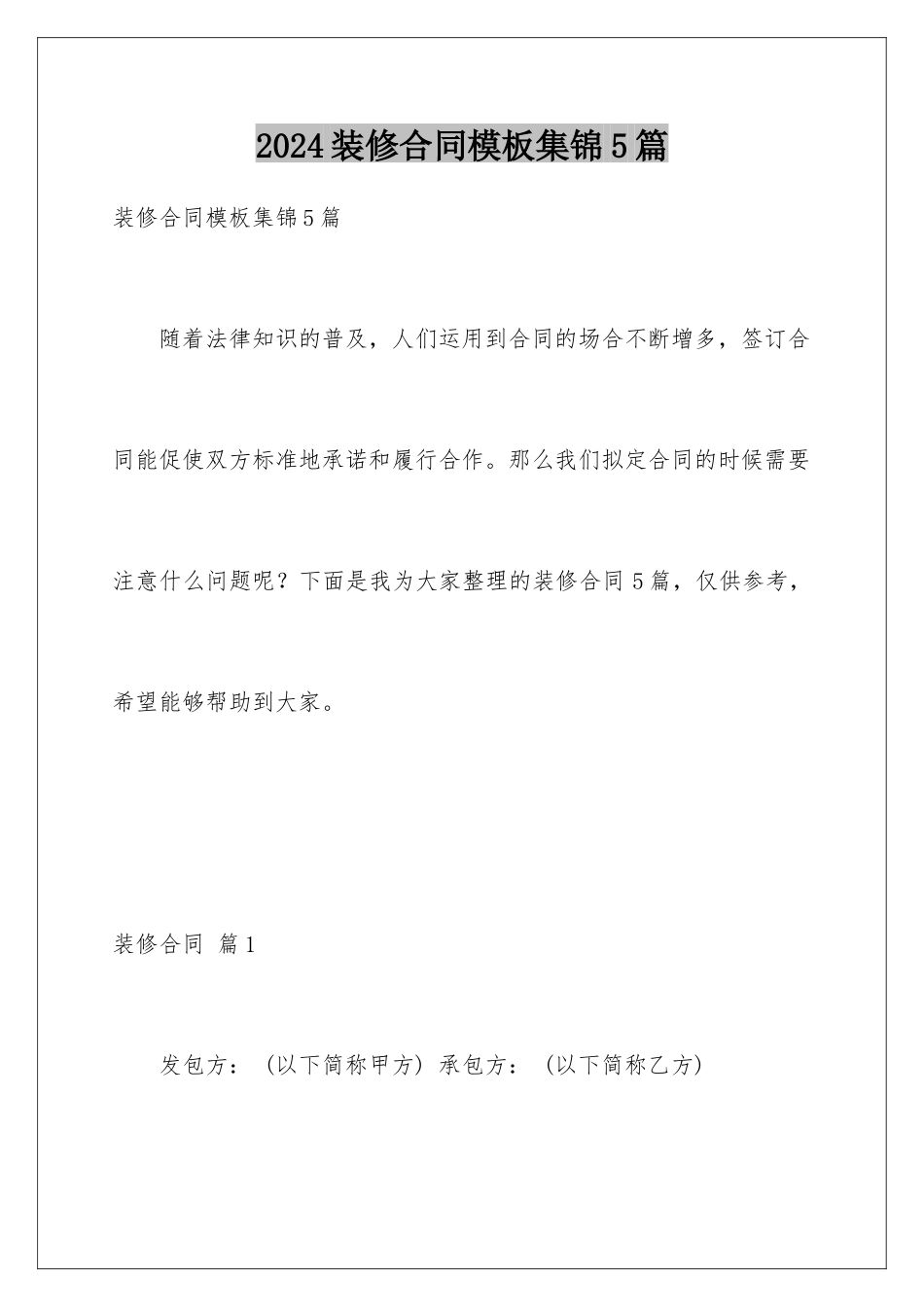 2024装修合同模板集锦5篇

装修合同模板集锦5篇

随着法律知识的普及，人们运用到合同的场合不断增多，签订合同能促使双方标准地承诺和履行合作。那么我们拟定合同的时候需要注意什么问题呢？下面是我为大家整理的装修合同5篇，仅供参考，希望能够帮助到大家。

装修合同 篇1

发包方：（以下简称甲方）承包方：（以下简称乙方）